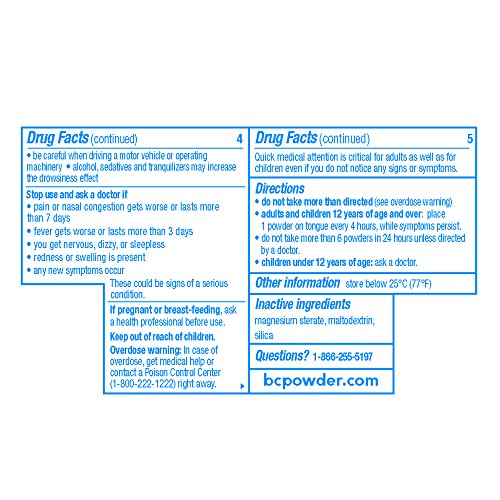 Drug Facts (continued) 4

• be careful when driving a motor vehicle or operating machinery • alcohol, sedatives and tranquilizers may increase the drowsiness effect

Stop use and ask a doctor if
• pain or nasal congestion gets worse or lasts more than 7 days
• fever gets worse or lasts more than 3 days
• you get nervous, dizzy, or sleepless
• redness or swelling is present
• any new symptoms occur
These could be signs of a serious condition.

If pregnant or breast-feeding, ask a health professional before use.

Keep out of reach of children.

Overdose warning: In case of overdose, get medical help or contact a Poison Control Center (1-800-222-1222) right away.

Drug Facts (continued) 5

Quick medical attention is critical for adults as well as for children even if you do not notice any signs or symptoms.

Directions
• do not take more than directed (see overdose warning)
• adults and children 12 years of age and over: place 1 powder on tongue every 4 hours, while symptoms persist.
• do not take more than 6 powders in 24 hours unless directed by a doctor.
• children under 12 years of age: ask a doctor.

Other information store below 25°C (77°F)

Inactive ingredients
magnesium sterate, maltodextrin, silica

Questions? 1-866-255-5197

bcpowder.com